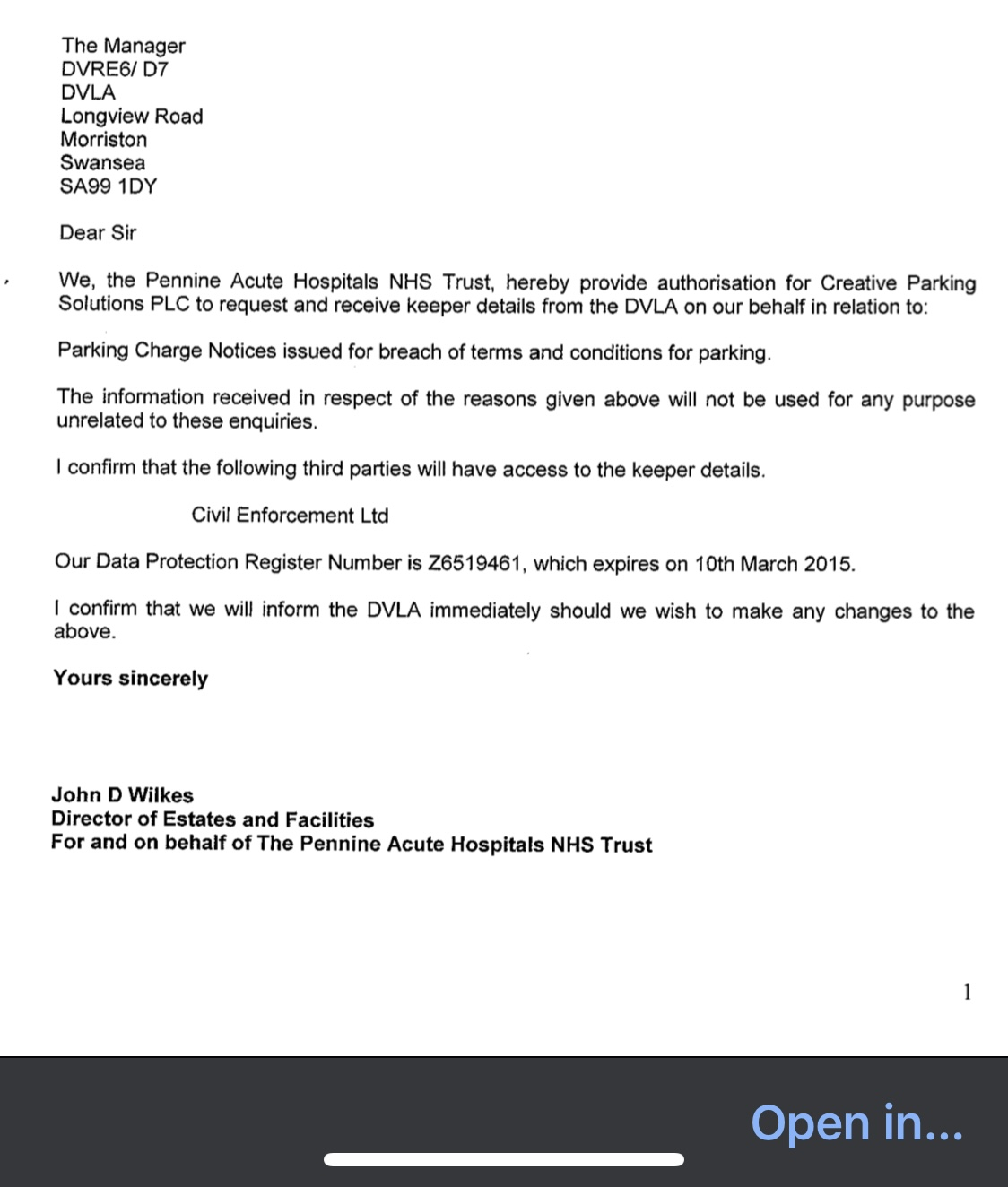 The Manager
DVRE6/ D7
DVLA
Longview Road
Morriston
Swansea
SA99 1DY

Dear Sir

We, the Pennine Acute Hospitals NHS Trust, hereby provide authorisation for Creative Parking Solutions PLC to request and receive keeper details from the DVLA on our behalf in relation to:

Parking Charge Notices issued for breach of terms and conditions for parking.

The information received in respect of the reasons given above will not be used for any purpose unrelated to these enquiries.

I confirm that the following third parties will have access to the keeper details.

Civil Enforcement Ltd

Our Data Protection Register Number is Z6519461, which expires on 10th March 2015.

I confirm that we will inform the DVLA immediately should we wish to make any changes to the above.

Yours sincerely

John D Wilkes
Director of Estates and Facilities
For and on behalf of The Pennine Acute Hospitals NHS Trust

1

Open in...